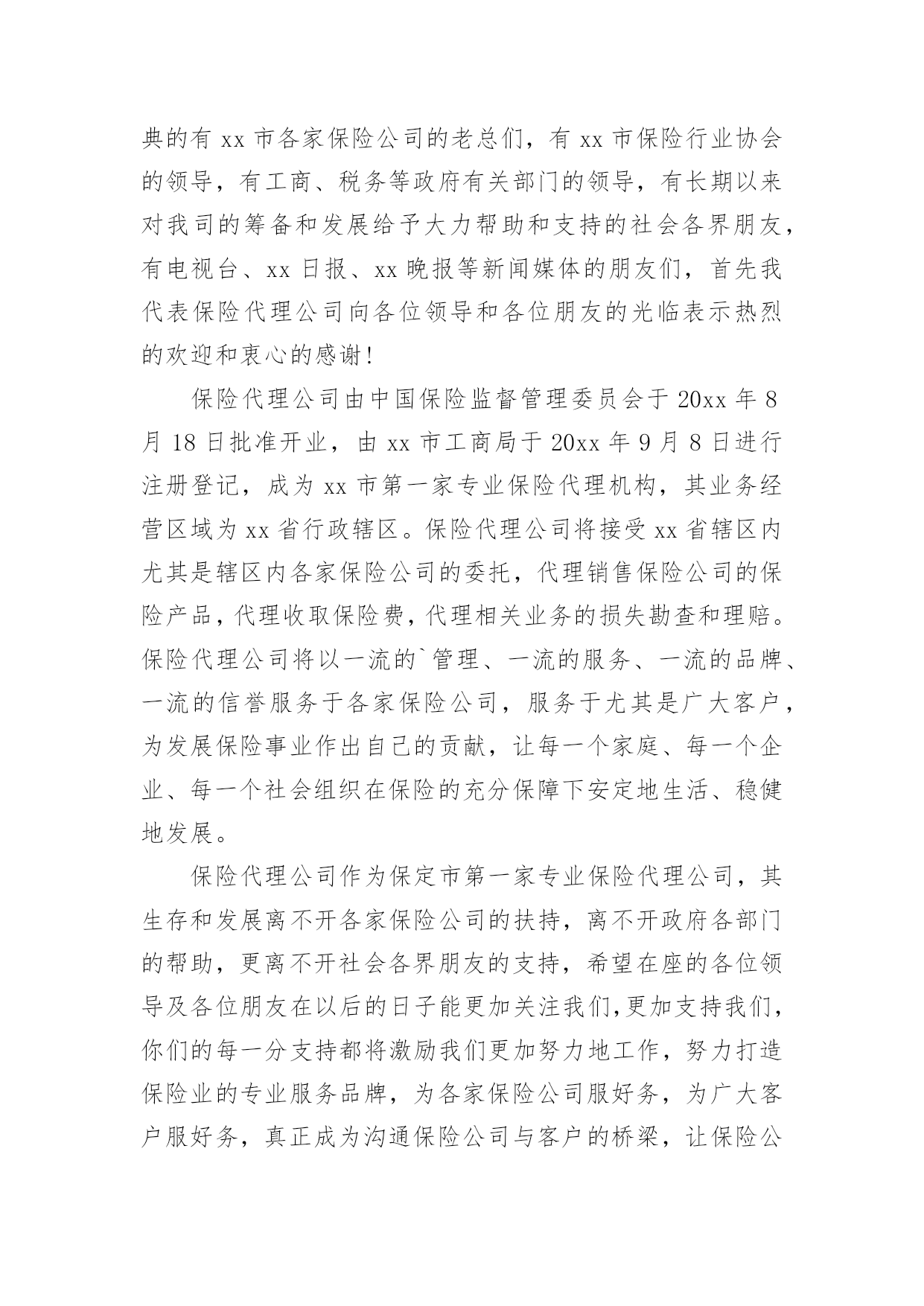 典的有 xx 市各家保险公司的老总们，有 xx 市保险行业协会的领导，有工商、税务等政府有关部门的领导，有长期以来对我司的筹备和发展给予大力帮助和支持的社会各界朋友，有电视台、xx 日报、xx 晚报等新闻媒体的朋友们，首先我代表保险代理公司向各位领导和各位朋友的光临表示热烈的欢迎和衷心的感谢！

保险代理公司由中国保险监督管理委员会于 20xx 年 8 月 18 日批准开业，由 xx 市工商局于 20xx 年 9 月 8 日进行注册登记，成为 xx 市第一家专业保险代理机构，其业务经营区域为 xx 省行政辖区。保险代理公司将接受 xx 省辖区内尤其是辖区内各家保险公司的委托，代理销售保险公司的保险产品，代理收取保险费，代理相关业务的损失勘查和理赔。保险代理公司将以一流的`管理、一流的服务、一流的品牌、一流的信誉服务于各家保险公司，服务于尤其是广大客户，为发展保险事业作出自己的贡献，让每一个家庭、每一个企业、每一个社会组织在保险的充分保障下安定地生活、稳健地发展。

保险代理公司作为保定市第一家专业保险代理公司，其生存和发展离不开各家保险公司的扶持，离不开政府各部门的帮助，更离不开社会各界朋友的支持，希望在座的各位领导及各位朋友在以后的日子能更加关注我们,更加支持我们，你们的每一分支持都将激励我们更加努力地工作，努力打造保险业的专业服务品牌，为各家保险公司服好务，为广大客户服好务，真正成为沟通保险公司与客户的桥梁，让保险公